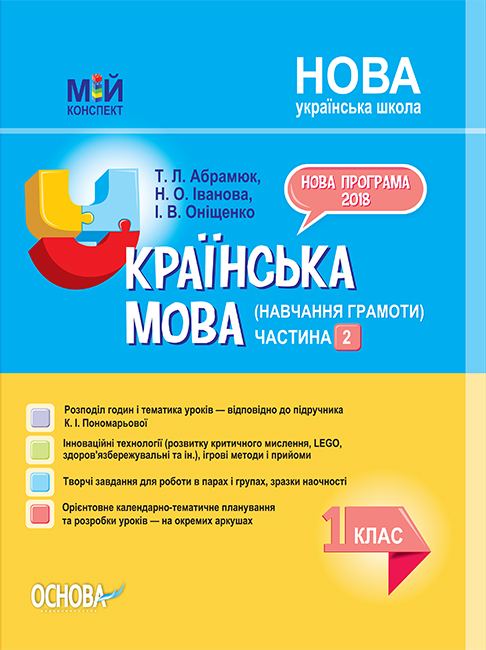 МІЙ КОНСПЕКТ

НОВА
українська школа

Т. Л. Абрамюк,
Н. О. Іванова,
І. В. Оніщенко

НОВА ПРОГРАМА 2018

УКРАЇНСЬКА МОВА
(НАВЧАННЯ ГРАМОТИ)
ЧАСТИНА 2

Розподіл годин і тематика уроків — відповідно до підручника К. І. Пономарьової

Інноваційні технології (розвитку критичного мислення, LEGO, здоров'язбережувальні та ін.), ігрові методи і прийоми

Творчі завдання для роботи в парах і групах, зразки наочності

Орієнтовне календарно-тематичне планування та розробки уроків — на окремих аркушах

1 КЛАС

ОСНОВА